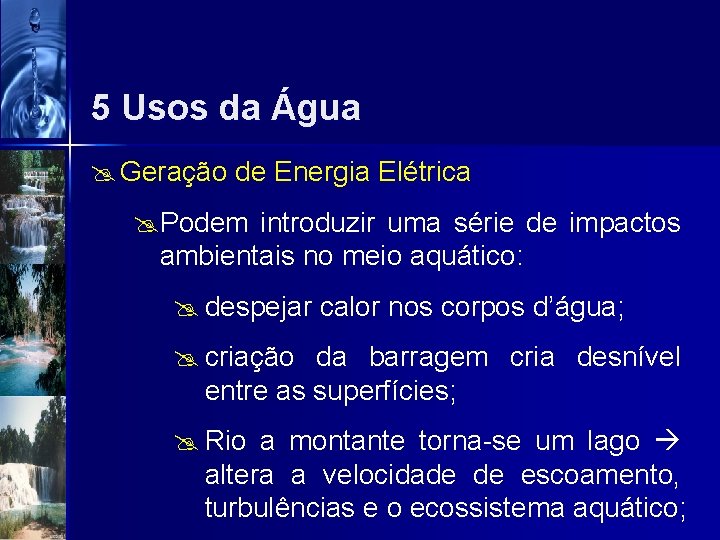 5 Usos da Água

Geração de Energia Elétrica

Podem introduzir uma série de impactos ambientais no meio aquático:

despejar calor nos corpos d’água;

criação da barragem cria desnível entre as superfícies;

Rio a montante torna-se um lago → altera a velocidade de escoamento, turbulências e o ecossistema aquático;